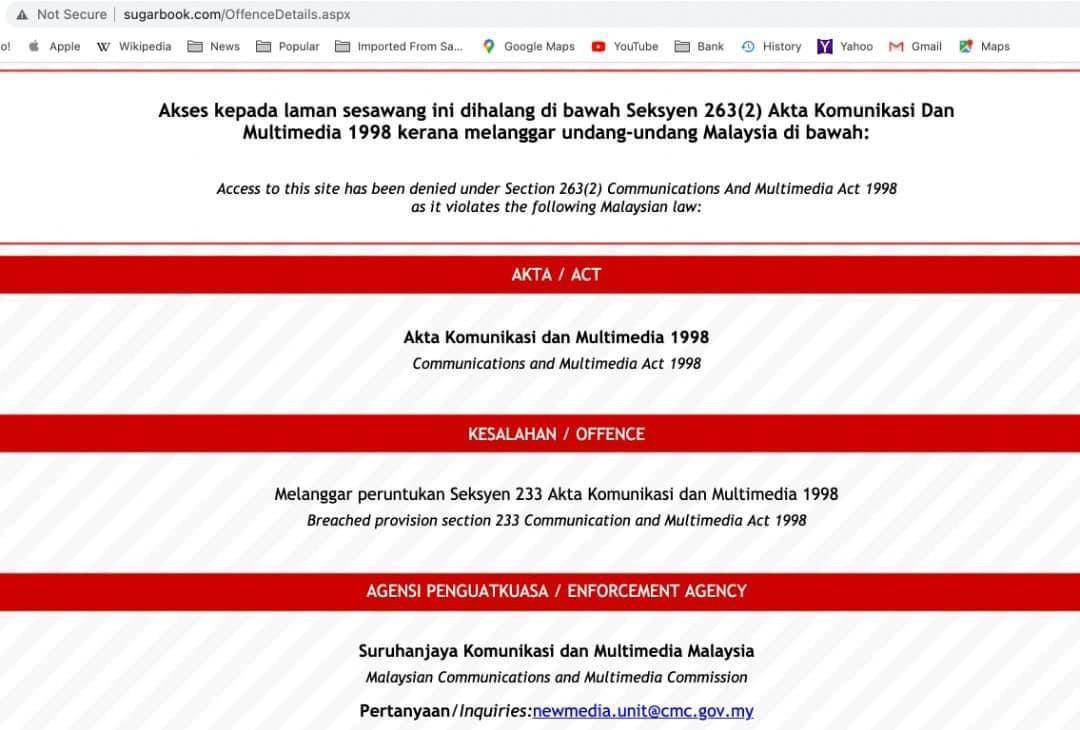 Not Secure | sugarbook.com/OffenceDetails.aspx

o! Apple Wikipedia News Popular Imported From Sa... Google Maps YouTube Bank History Yahoo Gmail Maps

Akses kepada laman sesawang ini dihalang di bawah Seksyen 263(2) Akta Komunikasi Dan Multimedia 1998 kerana melanggar undang-undang Malaysia di bawah:

Access to this site has been denied under Section 263(2) Communications And Multimedia Act 1998 as it violates the following Malaysian law:

AKTA / ACT

Akta Komunikasi dan Multimedia 1998
Communications and Multimedia Act 1998

KESALAHAN / OFFENCE

Melanggar peruntukan Seksyen 233 Akta Komunikasi dan Multimedia 1998
Breached provision section 233 Communication and Multimedia Act 1998

AGENSI PENGUATKUASA / ENFORCEMENT AGENCY

Suruhanjaya Komunikasi dan Multimedia Malaysia
Malaysian Communications and Multimedia Commission

Pertanyaan/Inquiries:newmedia.unit@cmc.gov.my